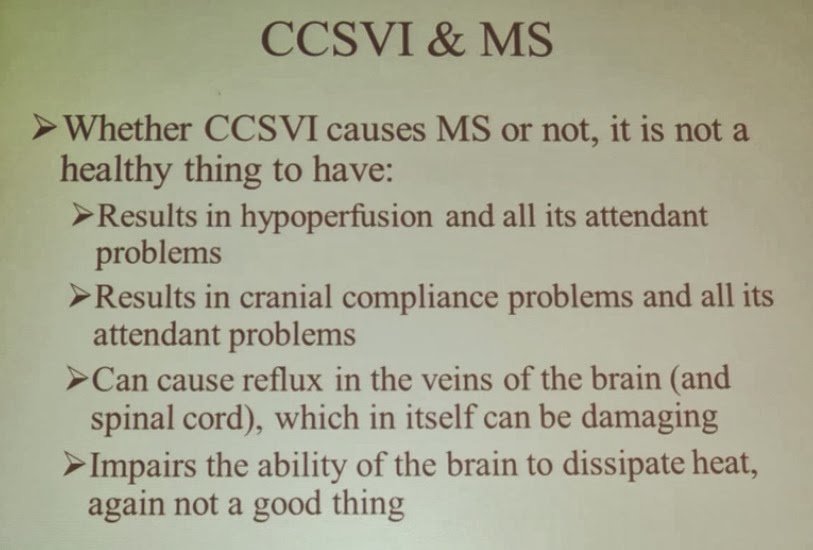 CCSVI & MS

➢Whether CCSVI causes MS or not, it is not a healthy thing to have:

➢Results in hypoperfusion and all its attendant problems

➢Results in cranial compliance problems and all its attendant problems

➢Can cause reflux in the veins of the brain (and spinal cord), which in itself can be damaging

➢Impairs the ability of the brain to dissipate heat, again not a good thing